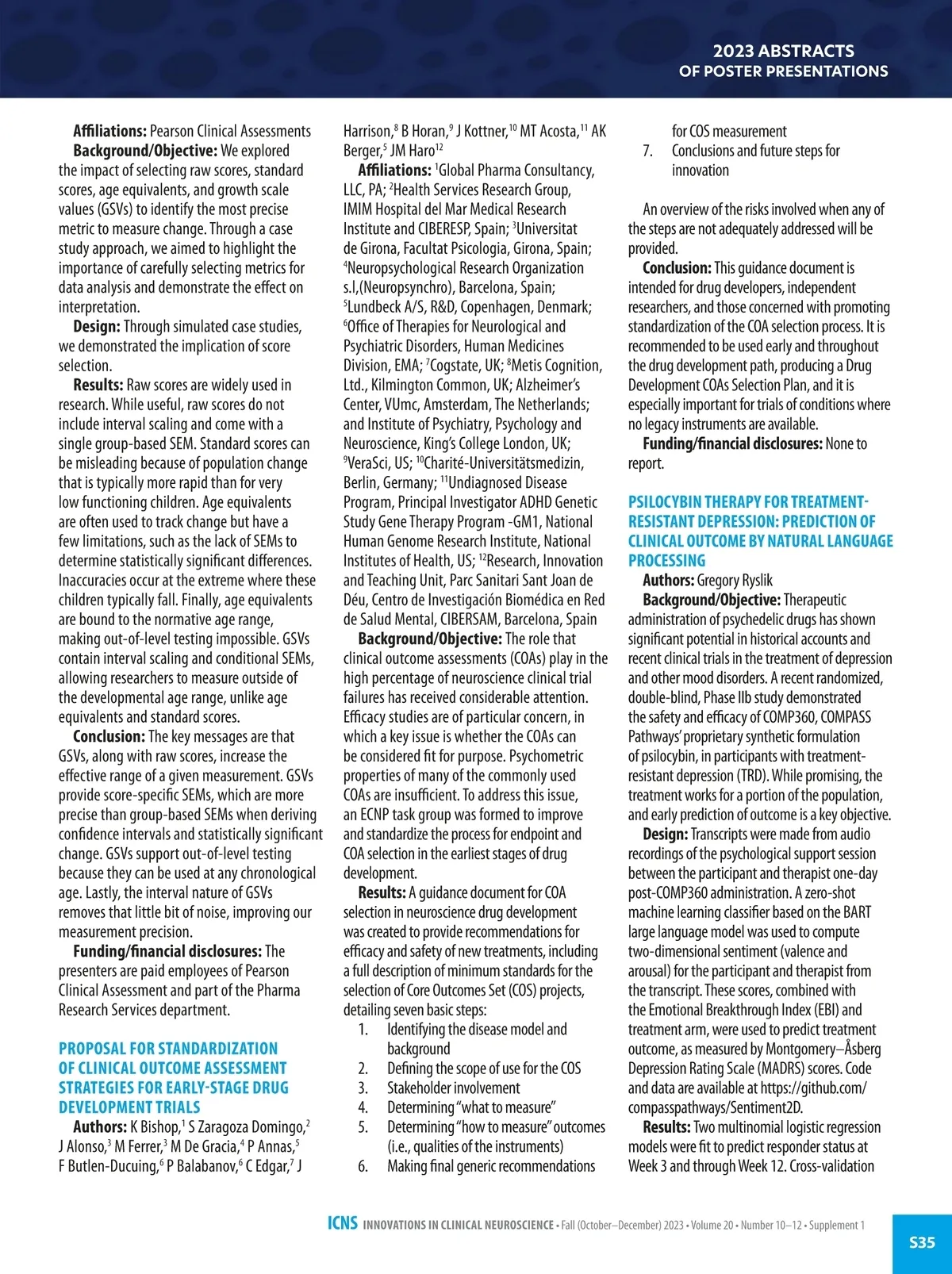 2023 ABSTRACTS
OF POSTER PRESENTATIONS

**Affiliations:** Pearson Clinical Assessments

**Background/Objective:** We explored the impact of selecting raw scores, standard scores, age equivalents, and growth scale values (GSVs) to identify the most precise metric to measure change. Through a case study approach, we aimed to highlight the importance of carefully selecting metrics for data analysis and demonstrate the effect on interpretation.

**Design:** Through simulated case studies, we demonstrated the implication of score selection.

**Results:** Raw scores are widely used in research. While useful, raw scores do not include interval scaling and come with a single group-based SEM. Standard scores can be misleading because of population change that is typically more rapid than for very low functioning children. Age equivalents are often used to track change but have a few limitations, such as the lack of SEMs to determine statistically significant differences. Inaccuracies occur at the extreme where these children typically fall. Finally, age equivalents are bound to the normative age range, making out-of-level testing impossible. GSVs contain interval scaling and conditional SEMs, allowing researchers to measure outside of the developmental age range, unlike age equivalents and standard scores.

**Conclusion:** The key messages are that GSVs, along with raw scores, increase the effective range of a given measurement. GSVs provide score-specific SEMs, which are more precise than group-based SEMs when deriving confidence intervals and statistically significant change. GSVs support out-of-level testing because they can be used at any chronological age. Lastly, the interval nature of GSVs removes that little bit of noise, improving our measurement precision.

**Funding/financial disclosures:** The presenters are paid employees of Pearson Clinical Assessment and part of the Pharma Research Services department.

PROPOSAL FOR STANDARDIZATION OF CLINICAL OUTCOME ASSESSMENT STRATEGIES FOR EARLY-STAGE DRUG DEVELOPMENT TRIALS

**Authors:** K Bishop,$^1$ S Zaragoza Domingo,$^2$ J Alonso,$^3$ M Ferrer,$^3$ M De Gracia,$^4$ P Annas,$^5$ F Butlen-Ducuing,$^6$ P Balabanov,$^6$ C Edgar,$^7$ J Harrison,$^8$ B Horan,$^9$ J Kottner,$^{10}$ MT Acosta,$^{11}$ AK Berger,$^5$ JM Haro$^{12}$

**Affiliations:** $^1$Global Pharma Consultancy, LLC, PA; $^2$Health Services Research Group, IMIM Hospital del Mar Medical Research Institute and CIBERESP, Spain; $^3$Universitat de Girona, Facultat Psicologia, Girona, Spain; $^4$Neuropsychological Research Organization s.l,(Neuropsynchro), Barcelona, Spain; $^5$Lundbeck A/S, R&D, Copenhagen, Denmark; $^6$Office of Therapies for Neurological and Psychiatric Disorders, Human Medicines Division, EMA; $^7$Cogstate, UK; $^8$Metis Cognition, Ltd., Kilmington Common, UK; Alzheimer's Center, VUmc, Amsterdam, The Netherlands; and Institute of Psychiatry, Psychology and Neuroscience, King's College London, UK; $^9$VeraSci, US; $^{10}$Charité-Universitätsmedizin, Berlin, Germany; $^{11}$Undiagnosed Disease Program, Principal Investigator ADHD Genetic Study Gene Therapy Program -GM1, National Human Genome Research Institute, National Institutes of Health, US; $^{12}$Research, Innovation and Teaching Unit, Parc Sanitari Sant Joan de Déu, Centro de Investigación Biomédica en Red de Salud Mental, CIBERSAM, Barcelona, Spain

**Background/Objective:** The role that clinical outcome assessments (COAs) play in the high percentage of neuroscience clinical trial failures has received considerable attention. Efficacy studies are of particular concern, in which a key issue is whether the COAs can be considered fit for purpose. Psychometric properties of many of the commonly used COAs are insufficient. To address this issue, an ECNP task group was formed to improve and standardize the process for endpoint and COA selection in the earliest stages of drug development.

**Results:** A guidance document for COA selection in neuroscience drug development was created to provide recommendations for efficacy and safety of new treatments, including a full description of minimum standards for the selection of Core Outcomes Set (COS) projects, detailing seven basic steps:
1. Identifying the disease model and background
2. Defining the scope of use for the COS
3. Stakeholder involvement
4. Determining "what to measure"
5. Determining "how to measure" outcomes (i.e., qualities of the instruments)
6. Making final generic recommendations for COS measurement
7. Conclusions and future steps for innovation

An overview of the risks involved when any of the steps are not adequately addressed will be provided.

**Conclusion:** This guidance document is intended for drug developers, independent researchers, and those concerned with promoting standardization of the COA selection process. It is recommended to be used early and throughout the drug development path, producing a Drug Development COAs Selection Plan, and it is especially important for trials of conditions where no legacy instruments are available.

**Funding/financial disclosures:** None to report.

PSILOCYBIN THERAPY FOR TREATMENT-RESISTANT DEPRESSION: PREDICTION OF CLINICAL OUTCOME BY NATURAL LANGUAGE PROCESSING

**Authors:** Gregory Ryslik

**Background/Objective:** Therapeutic administration of psychedelic drugs has shown significant potential in historical accounts and recent clinical trials in the treatment of depression and other mood disorders. A recent randomized, double-blind, Phase IIb study demonstrated the safety and efficacy of COMP360, COMPASS Pathways' proprietary synthetic formulation of psilocybin, in participants with treatment-resistant depression (TRD). While promising, the treatment works for a portion of the population, and early prediction of outcome is a key objective.

**Design:** Transcripts were made from audio recordings of the psychological support session between the participant and therapist one-day post-COMP360 administration. A zero-shot machine learning classifier based on the BART large language model was used to compute two-dimensional sentiment (valence and arousal) for the participant and therapist from the transcript. These scores, combined with the Emotional Breakthrough Index (EBI) and treatment arm, were used to predict treatment outcome, as measured by Montgomery–Åsberg Depression Rating Scale (MADRS) scores. Code and data are available at https://github.com/compasspathways/Sentiment2D.

**Results:** Two multinomial logistic regression models were fit to predict responder status at Week 3 and through Week 12. Cross-validation

ICNS INNOVATIONS IN CLINICAL NEUROSCIENCE • Fall (October–December) 2023 • Volume 20 • Number 10–12 • Supplement 1
S35